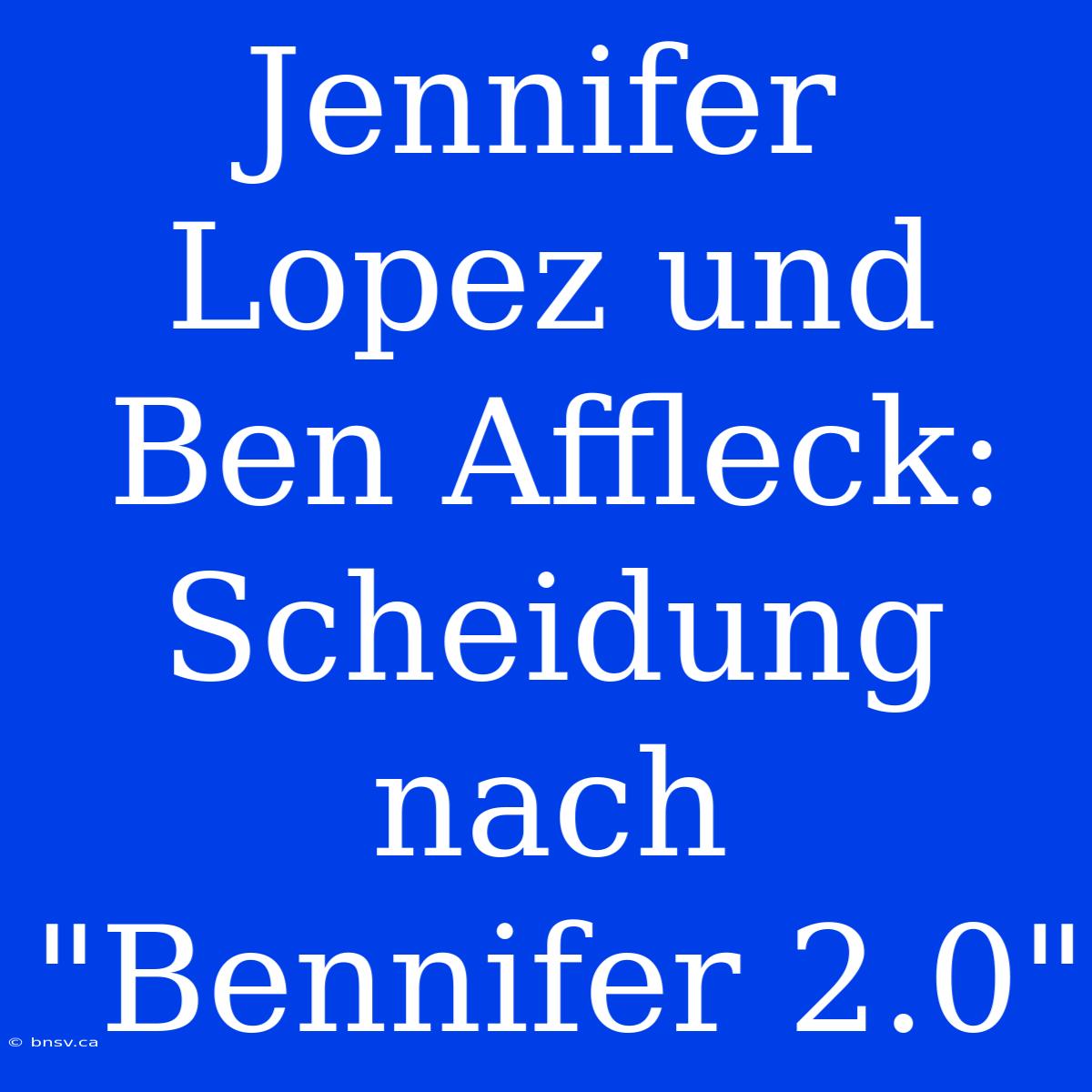 Jennifer Lopez und Ben Affleck: Scheidung nach "Bennifer 2.0"

© bnsv.ca